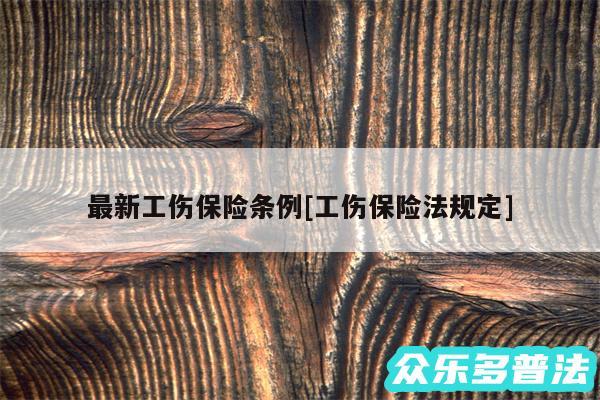 最新工伤保险条例[工伤保险法规定]

众乐多普法